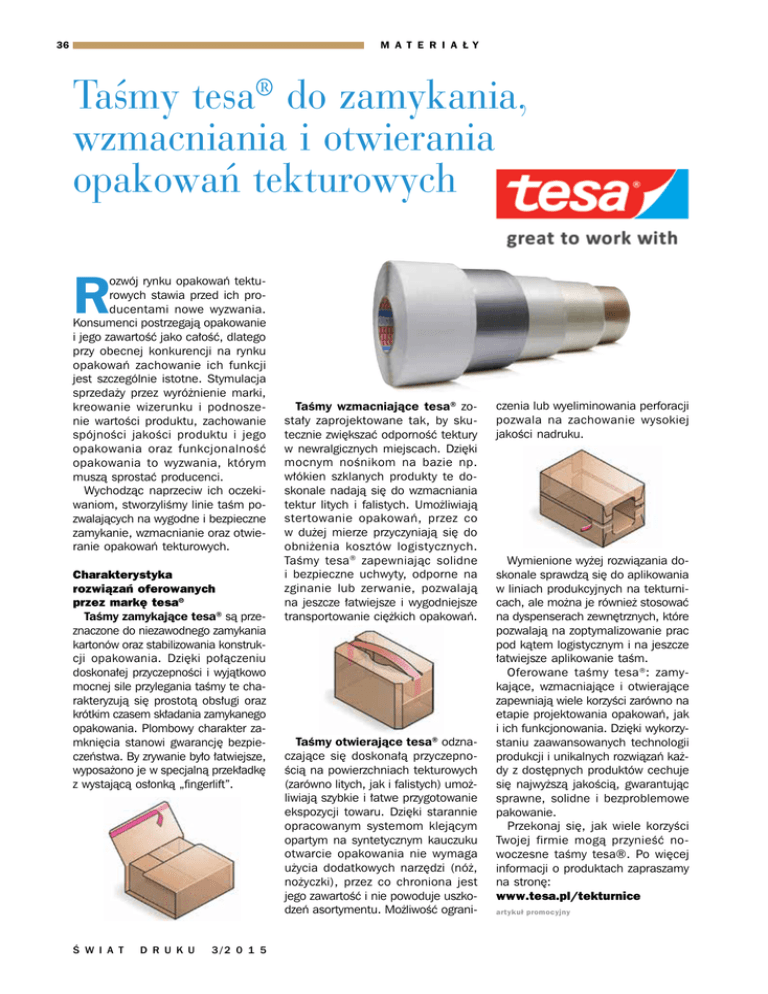 36

MATERIAŁY

Taśmy tesa® do zamykania, wzmacniania i otwierania opakowań tekturowych

tesa

great to work with

Rozwój rynku opakowań tekturowych stawia przed ich producentami nowe wyzwania. Konsumenci postrzegają opakowanie i jego zawartość jako całość, dlatego przy obecnej konkurencji na rynku opakowań zachowanie ich funkcji jest szczególnie istotne. Stymulacja sprzedaży przez wyróżnienie marki, kreowanie wizerunku i podnoszenie wartości produktu, zachowanie spójności jakości produktu i jego opakowania oraz funkcjonalność opakowania to wyzwania, którym muszą sprostać producenci.

Wychodząc naprzeciw ich oczekiwaniom, stworzyliśmy linie taśm pozwalających na wygodne i bezpieczne zamykanie, wzmacnianie oraz otwieranie opakowań tekturowych.

Charakterystyka rozwiązań oferowanych przez markę tesa®

Taśmy zamykające tesa® są przeznaczone do niezawodnego zamykania kartonów oraz stabilizowania konstrukcji opakowania. Dzięki połączeniu doskonałej przyczepności i wyjątkowo mocnej sile przylegania taśmy te charakteryzują się prostotą obsługi oraz krótkim czasem składania zamykanego opakowania. Plombowy charakter zamknięcia stanowi gwarancję bezpieczeństwa. By zrywanie było łatwiejsze, wyposażono je w specjalną przekładkę z wystającą osłonką „fingerlift".

Taśmy wzmacniające tesa® zostały zaprojektowane tak, by skutecznie zwiększać odporność tektury w newralgicznych miejscach. Dzięki mocnym nośnikom na bazie np. włókien szklanych produkty te doskonale nadają się do wzmacniania tektur litych i falistych. Umożliwiają stertowanie opakowań, przez co w dużej mierze przyczyniają się do obniżenia kosztów logistycznych. Taśmy tesa® zapewniając solidne i bezpieczne uchwyty, odporne na zginanie lub zerwanie, pozwalają na jeszcze łatwiejsze i wygodniejsze transportowanie ciężkich opakowań.

Taśmy otwierające tesa® odznaczające się doskonałą przyczepnością na powierzchniach tekturowych (zarówno litych, jak i falistych) umożliwiają szybkie i łatwe przygotowanie ekspozycji towaru. Dzięki starannie opracowanym systemom klejącym opartym na syntetycznym kauczuku otwarcie opakowania nie wymaga użycia dodatkowych narzędzi (nóż, nożyczki), przez co chroniona jest jego zawartość i nie powoduje uszkodzeń asortymentu. Możliwość ograniczenia lub wyeliminowania perforacji pozwala na zachowanie wysokiej jakości nadruku.

Wymienione wyżej rozwiązania doskonale sprawdzą się do aplikowania w liniach produkcyjnych na tekturnicach, ale można je również stosować na dyspenserach zewnętrznych, które pozwalają na zoptymalizowanie prac pod kątem logistycznym i na jeszcze łatwiejsze aplikowanie taśm.

Oferowane taśmy tesa®: zamykające, wzmacniające i otwierające zapewniają wiele korzyści zarówno na etapie projektowania opakowań, jak i ich funkcjonowania. Dzięki wykorzystaniu zaawansowanych technologii produkcji i unikalnych rozwiązań każdy z dostępnych produktów cechuje się najwyższą jakością, gwarantując sprawne, solidne i bezproblemowe pakowanie.

Przekonaj się, jak wiele korzyści Twojej firmie mogą przynieść nowoczesne taśmy tesa®. Po więcej informacji o produktach zapraszamy na stronę:
www.tesa.pl/tekturnice

artykuł promocyjny

ŚWIAT DRUKU 3/2015